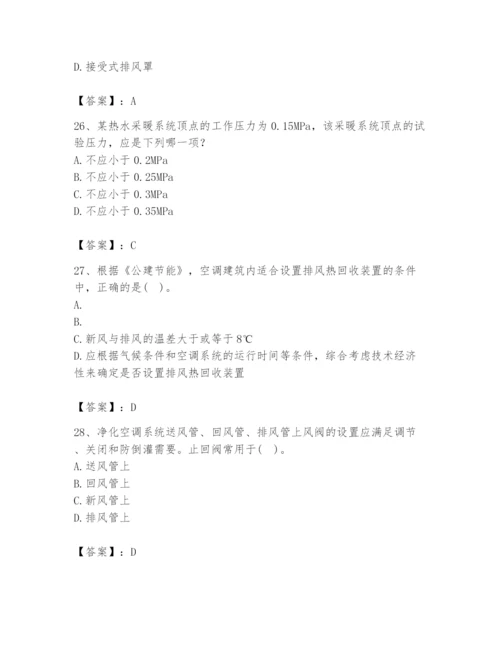 D.接受式排风罩

【答案】：A

26、某热水采暖系统顶点的工作压力为0.15MPa，该采暖系统顶点的试验压力，应是下列哪一项？
A.不应小于0.2MPa
B.不应小于0.25MPa
C.不应小于0.3MPa
D.不应小于0.35MPa

【答案】：C

27、根据《公建节能》，空调建筑内适合设置排风热回收装置的条件中，正确的是(   )。
A.
B.
C.新风与排风的温差大于或等于8℃
D.应根据气候条件和空调系统的运行时间等条件，综合考虑技术经济性来确定是否设置排风热回收装置

【答案】：D

28、净化空调系统送风管、回风管、排风管上风阀的设置应满足调节、关闭和防倒灌需要。止回阀常用于(   )。
A.送风管上
B.回风管上
C.新风管上
D.排风管上

【答案】：D